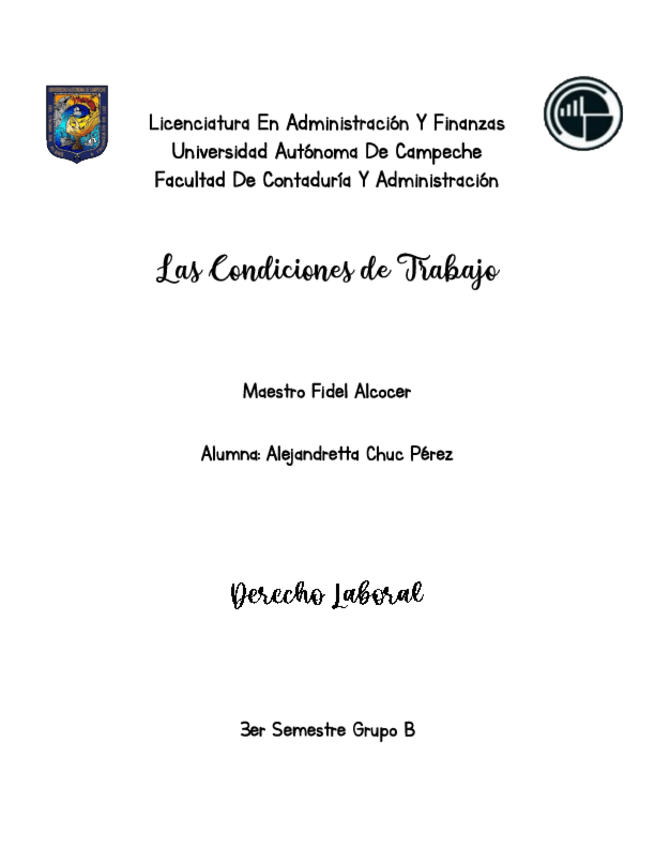 Licenciatura En Administración Y Finanzas
Universidad Autónoma De Campeche
Facultad De Contaduría Y Administración

Las Condiciones de Trabajo

Maestro Fidel Alcocer

Alumna: Alejandretta Chuc Pérez

Derecho Laboral

3er Semestre Grupo B